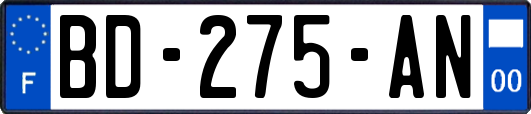 F
BD-275-AN
00